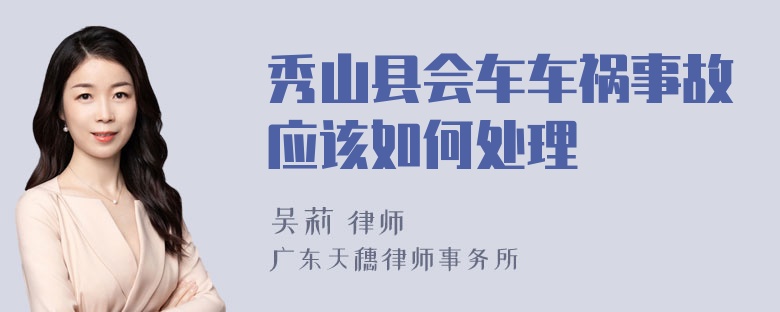 秀山县会车车祸事故应该如何处理

吴莉 律师
广东天穗律师事务所